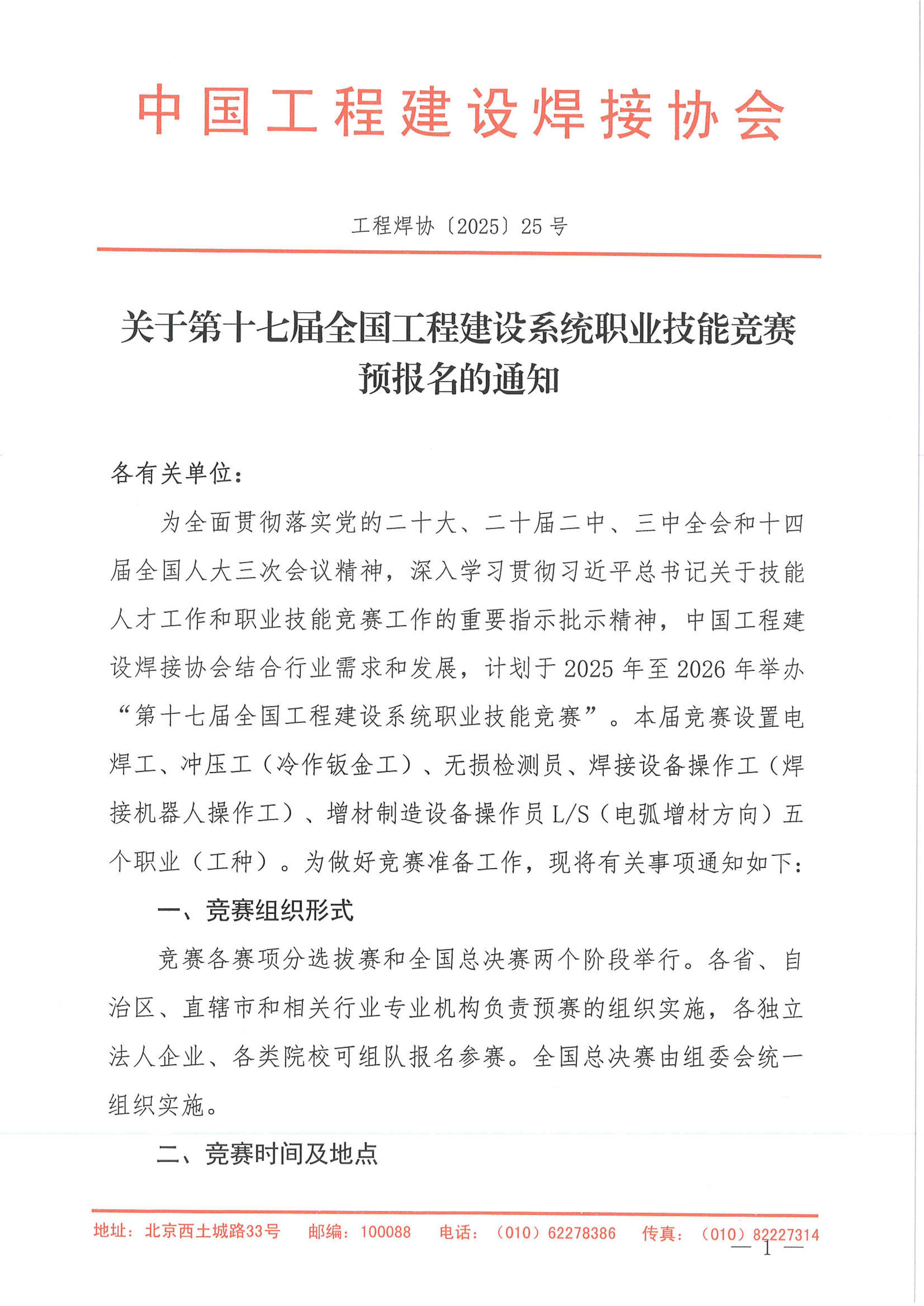 中国工程建设焊接协会

工程焊协〔2025〕25 号

关于第十七届全国工程建设系统职业技能竞赛预报名的通知

各有关单位：

为全面贯彻落实党的二十大、二十届二中、三中全会和十四届全国人大三次会议精神，深入学习贯彻习近平总书记关于技能人才工作和职业技能竞赛工作的重要指示批示精神，中国工程建设焊接协会结合行业需求和发展，计划于 2025 年至 2026 年举办“第十七届全国工程建设系统职业技能竞赛”。本届竞赛设置电焊工、冲压工（冷作钣金工）、无损检测员、焊接设备操作工（焊接机器人操作工）、增材制造设备操作员 L/S（电弧增材方向）五个职业（工种）。为做好竞赛准备工作，现将有关事项通知如下：

一、竞赛组织形式

竞赛各赛项分选拔赛和全国总决赛两个阶段举行。各省、自治区、直辖市和相关行业专业机构负责预赛的组织实施，各独立法人企业、各类院校可组队报名参赛。全国总决赛由组委会统一组织实施。

二、竞赛时间及地点

地址：北京西土城路33号　邮编：100088　电话：（010）62278386　传真：（010）82227314

— 1 —